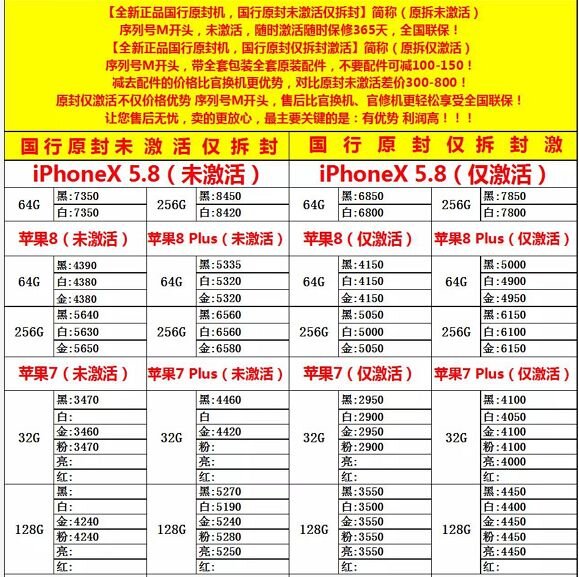 【全新正品国行原封机，国行原封未激活仅拆封】简称（原拆未激活）
序列号M开头，未激活，随时激活随时保修365天，全国联保！
【全新正品国行原封机，国行原封仅拆封激活】简称（原拆仅激活）
序列号M开头，带全套包装全套原装配件，不要配件可减100-150！
减去配件的价格比官换机更优势，对比原封未激活差价300-800！
原封仅激活不仅价格优势 序列号M开头，售后比官换机、官修机更轻松享受全国联保！
让您售后无忧，卖的更放心，最主要关键的是：有优势 利润高！！！

国行原封未激活仅拆封

iPhoneX 5.8（未激活）

64G
黑:7350
白:7350

256G
黑:8450
白:8420

苹果8（未激活）

64G
黑:4390
白:4380
金:4380

256G
黑:5640
白:5630
金:5650

苹果8 Plus（未激活）

64G
黑:5335
白:5320
金:5320

256G
黑:6560
白:6560
金:6580

苹果7（未激活）

32G
黑:3470
白:
金:3460
粉:3470
亮:
红:

128G
黑:
白:
金:4240
粉:4240
亮:
红:

苹果7 Plus（未激活）

32G
黑:4460
白
金:4420
粉:
亮:
红:

128G
黑:5270
白:5190
金:5240
粉:5280
亮:5250
红:

国行原封仅拆封激

iPhoneX 5.8（仅激活）

64G
黑:6850
白:6800

256G
黑:7850
白:7800

苹果8（仅激活）

64G
黑:4150
白:4150
金:4150

256G
黑:5050
白:5000
金:5050

苹果8 Plus（仅激活）

64G
黑:5000
白:4900
金:4950

256G
黑:6150
白:6100
金:6150

苹果7（仅激活）

32G
黑:2950
白:2900
金:2950
粉:2900
亮:
红:

128G
黑:3550
白:3500
金:3550
粉:3550
亮:3550
红:

苹果7 Plus（仅激活）

32G
黑:4100
白:4050
金:4100
粉:4100
亮:4000
红:

128G
黑:4450
白:4400
金:4450
粉:4450
亮:4450
红: